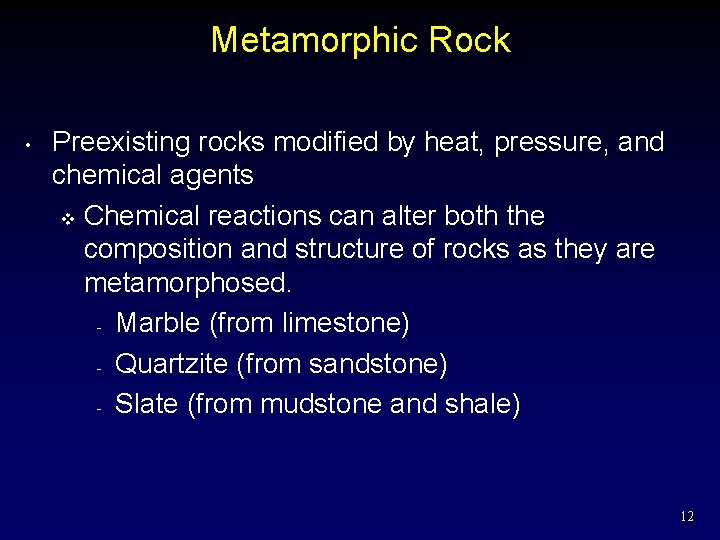 Metamorphic Rock

• Preexisting rocks modified by heat, pressure, and chemical agents

❖ Chemical reactions can alter both the composition and structure of rocks as they are metamorphosed.

- Marble (from limestone)
- Quartzite (from sandstone)
- Slate (from mudstone and shale)

12